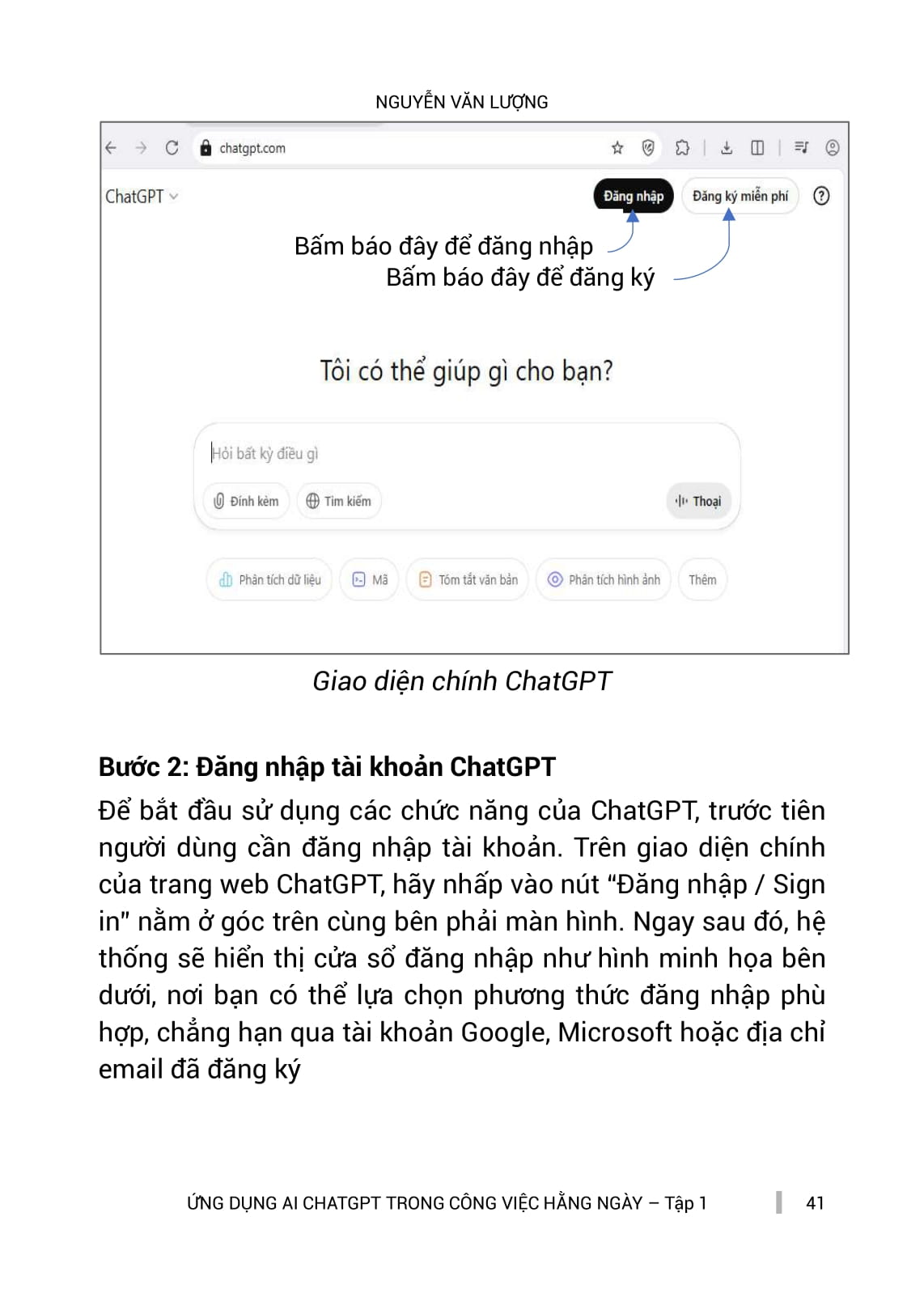 NGUYỄN VĂN LƯỢNG

chatgpt.com

ChatGPT

Đăng nhập

Đăng ký miễn phí

Bấm báo đây để đăng nhập
Bấm báo đây để đăng ký

Tôi có thể giúp gì cho bạn?

Hỏi bất kỳ điều gì

Đính kèm

Tìm kiếm

Thoại

Phân tích dữ liệu

Mã

Tóm tắt văn bản

Phân tích hình ảnh

Thêm

Giao diện chính ChatGPT

Bước 2: Đăng nhập tài khoản ChatGPT

Để bắt đầu sử dụng các chức năng của ChatGPT, trước tiên người dùng cần đăng nhập tài khoản. Trên giao diện chính của trang web ChatGPT, hãy nhấp vào nút "Đăng nhập / Sign in" nằm ở góc trên cùng bên phải màn hình. Ngay sau đó, hệ thống sẽ hiển thị cửa sổ đăng nhập như hình minh họa bên dưới, nơi bạn có thể lựa chọn phương thức đăng nhập phù hợp, chẳng hạn qua tài khoản Google, Microsoft hoặc địa chỉ email đã đăng ký

ỨNG DỤNG AI CHATGPT TRONG CÔNG VIỆC HẰNG NGÀY – Tập 1

41